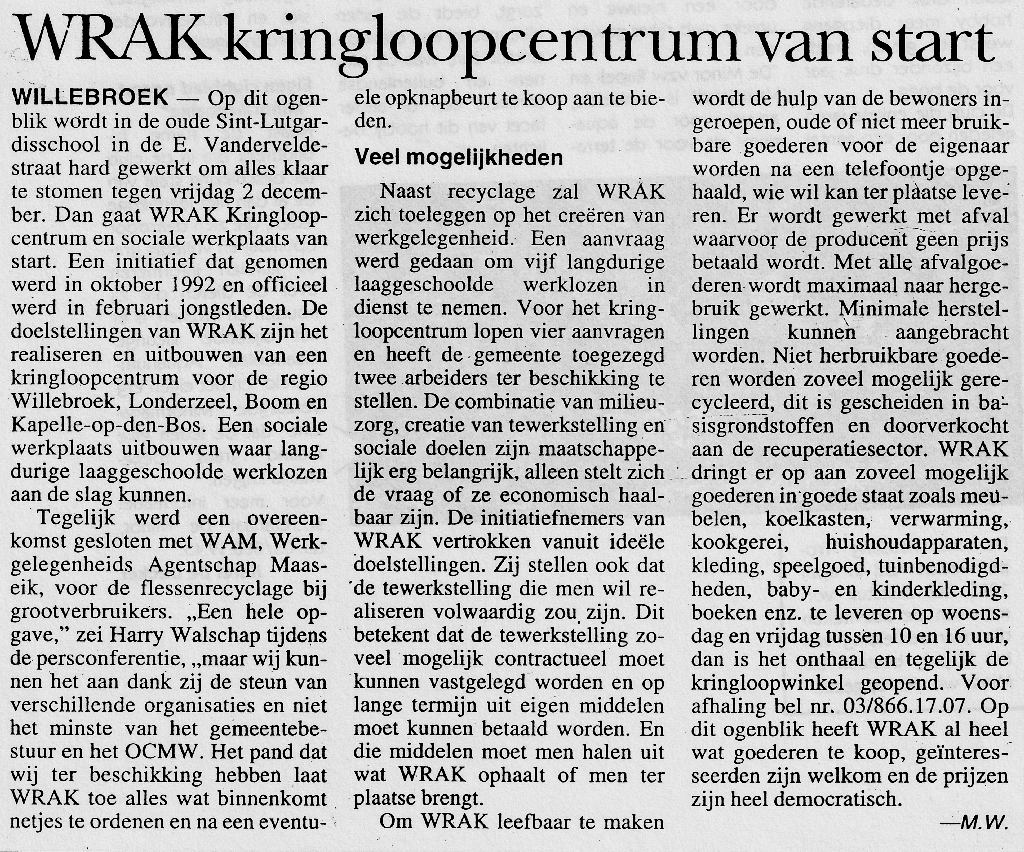 WRAK kringloopcentrum van start

WILLEBROEK — Op dit ogenblik wordt in de oude Sint-Lutgardisschool in de E. Vanderveldestraat hard gewerkt om alles klaar te stomen tegen vrijdag 2 december. Dan gaat WRAK Kringloopcentrum en sociale werkplaats van start. Een initiatief dat genomen werd in oktober 1992 en officieel werd in februari jongstleden. De doelstellingen van WRAK zijn het realiseren en uitbouwen van een kringloopcentrum voor de regio Willebroek, Londerzeel, Boom en Kapelle-op-den-Bos. Een sociale werkplaats uitbouwen waar langdurige laaggeschoolde werklozen aan de slag kunnen.

Tegelijk werd een overeenkomst gesloten met WAM, Werkgelegenheids Agentschap Maaseik, voor de flessenrecyclage bij grootverbruikers. „Een hele opgave," zei Harry Walschap tijdens de persconferentie, „maar wij kunnen het aan dank zij de steun van verschillende organisaties en niet het minste van het gemeentebestuur en het OCMW. Het pand dat wij ter beschikking hebben laat WRAK toe alles wat binnenkomt netjes te ordenen en na een eventuele opknapbeurt te koop aan te bieden.

Veel mogelijkheden

Naast recyclage zal WRAK zich toeleggen op het creëren van werkgelegenheid. Een aanvraag werd gedaan om vijf langdurige laaggeschoolde werklozen in dienst te nemen. Voor het kringloopcentrum lopen vier aanvragen en heeft de gemeente toegezegd twee arbeiders ter beschikking te stellen. De combinatie van milieuzorg, creatie van tewerkstelling en sociale doelen zijn maatschappelijk erg belangrijk, alleen stelt zich de vraag of ze economisch haalbaar zijn. De initiatiefnemers van WRAK vertrokken vanuit ideële doelstellingen. Zij stellen ook dat de tewerkstelling die men wil realiseren volwaardig zou zijn. Dit betekent dat de tewerkstelling zoveel mogelijk contractueel moet kunnen vastgelegd worden en op lange termijn uit eigen middelen moet kunnen betaald worden. En die middelen moet men halen uit wat WRAK ophaalt of men ter plaatse brengt.

Om WRAK leefbaar te maken wordt de hulp van de bewoners ingeroepen, oude of niet meer bruikbare goederen voor de eigenaar worden na een telefoontje opgehaald, wie wil kan ter plaatse leveren. Er wordt gewerkt met afval waarvoor de producent geen prijs betaald wordt. Met alle afvalgoederen wordt maximaal naar hergebruik gewerkt. Minimale herstellingen kunnen aangebracht worden. Niet herbruikbare goederen worden zoveel mogelijk gerecycleerd, dit is gescheiden in basisgrondstoffen en doorverkocht aan de recuperatiesector. WRAK dringt er op aan zoveel mogelijk goederen in goede staat zoals meubelen, koelkasten, verwarming, kookgerei, huishoudapparaten, kleding, speelgoed, tuinbenodigdheden, baby- en kinderkleding, boeken enz. te leveren op woensdag en vrijdag tussen 10 en 16 uur, dan is het onthaal en tegelijk de kringloopwinkel geopend. Voor afhaling bel nr. 03/866.17.07. Op dit ogenblik heeft WRAK al heel wat goederen te koop, geïnteresseerden zijn welkom en de prijzen zijn heel democratisch.

—M.W.